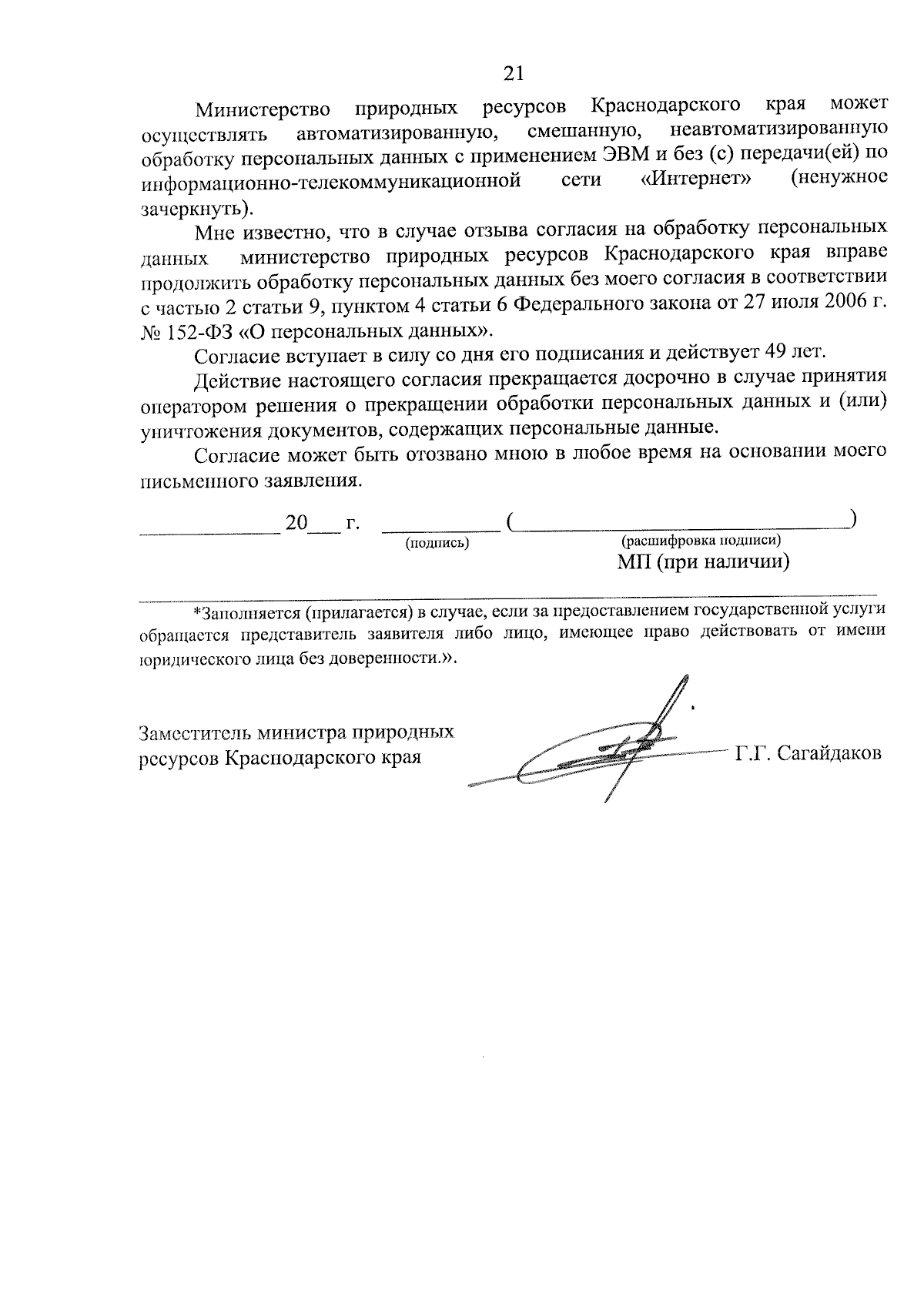 21

Министерство природных ресурсов Краснодарского края может осуществлять автоматизированную, смешанную, неавтоматизированную обработку персональных данных с применением ЭВМ и без (с) передачи(ей) по информационно-телекоммуникационной сети «Интернет» (ненужное зачеркнуть).

Мне известно, что в случае отзыва согласия на обработку персональных данных министерство природных ресурсов Краснодарского края вправе продолжить обработку персональных данных без моего согласия в соответствии с частью 2 статьи 9, пунктом 4 статьи 6 Федерального закона от 27 июля 2006 г. № 152-ФЗ «О персональных данных».

Согласие вступает в силу со дня его подписания и действует 49 лет.

Действие настоящего согласия прекращается досрочно в случае принятия оператором решения о прекращении обработки персональных данных и (или) уничтожения документов, содержащих персональные данные.

Согласие может быть отозвано мною в любое время на основании моего письменного заявления.

____________ 20___ г. __________ (______________________________)
(подпись) (расшифровка подписи)
МП (при наличии)

*Заполняется (прилагается) в случае, если за предоставлением государственной услуги обращается представитель заявителя либо лицо, имеющее право действовать от имени юридического лица без доверенности.».

Заместитель министра природных ресурсов Краснодарского края Г.Г. Сагайдаков